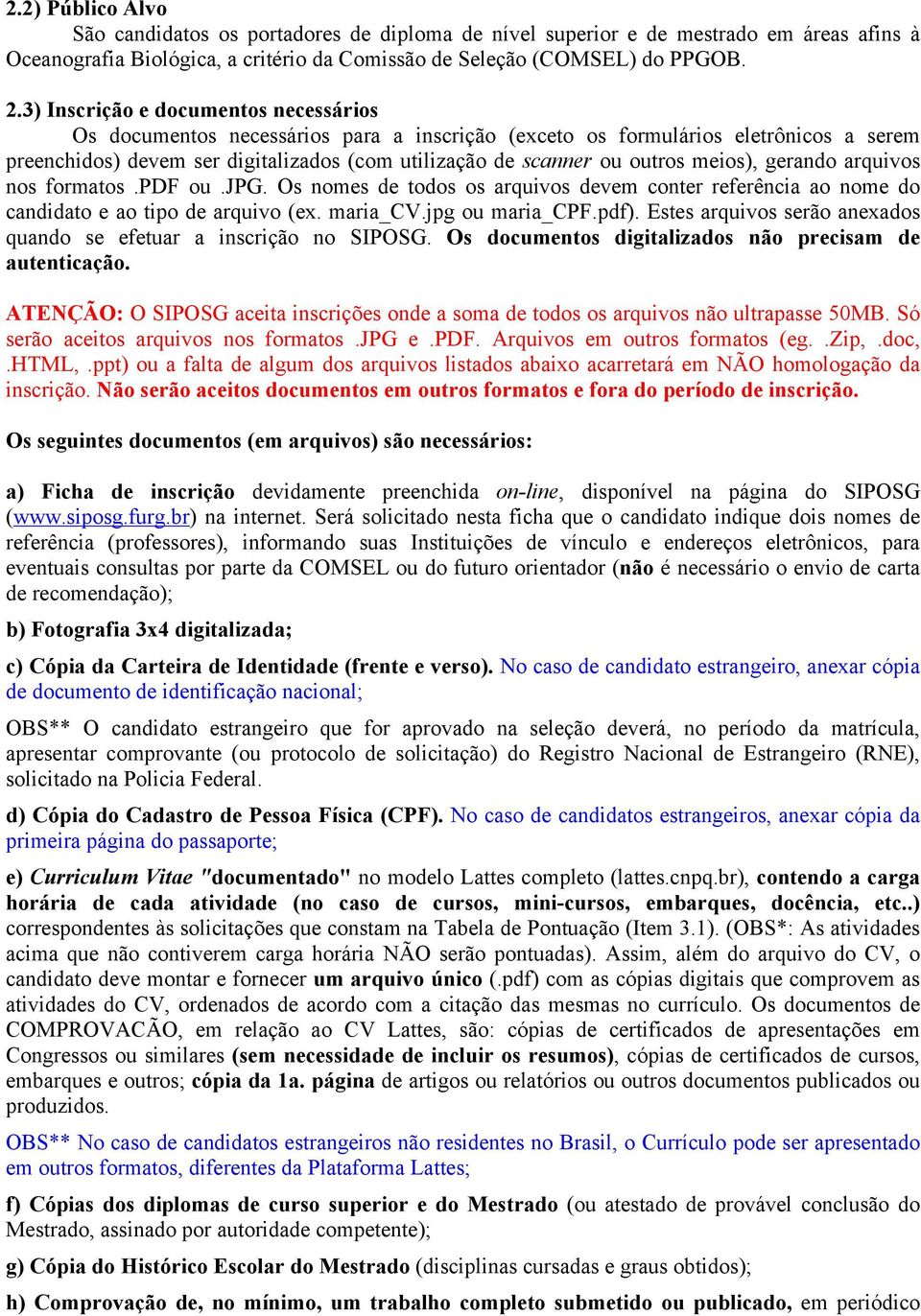 2.2) Público Alvo

São candidatos os portadores de diploma de nível superior e de mestrado em áreas afins à Oceanografia Biológica, a critério da Comissão de Seleção (COMSEL) do PPGOB.

2.3) Inscrição e documentos necessários

Os documentos necessários para a inscrição (exceto os formulários eletrônicos a serem preenchidos) devem ser digitalizados (com utilização de scanner ou outros meios), gerando arquivos nos formatos .PDF ou .JPG. Os nomes de todos os arquivos devem conter referência ao nome do candidato e ao tipo de arquivo (ex. maria_CV.jpg ou maria_CPF.pdf). Estes arquivos serão anexados quando se efetuar a inscrição no SIPOSG. Os documentos digitalizados não precisam de autenticação.

ATENÇÃO: O SIPOSG aceita inscrições onde a soma de todos os arquivos não ultrapasse 50MB. Só serão aceitos arquivos nos formatos .JPG e .PDF. Arquivos em outros formatos (eg. .Zip, .doc, .HTML, .ppt) ou a falta de algum dos arquivos listados abaixo acarretará em NÃO homologação da inscrição. Não serão aceitos documentos em outros formatos e fora do período de inscrição.

Os seguintes documentos (em arquivos) são necessários:

a) Ficha de inscrição devidamente preenchida on-line, disponível na página do SIPOSG (www.siposg.furg.br) na internet. Será solicitado nesta ficha que o candidato indique dois nomes de referência (professores), informando suas Instituições de vínculo e endereços eletrônicos, para eventuais consultas por parte da COMSEL ou do futuro orientador (não é necessário o envio de carta de recomendação);

b) Fotografia 3x4 digitalizada;

c) Cópia da Carteira de Identidade (frente e verso). No caso de candidato estrangeiro, anexar cópia de documento de identificação nacional;

OBS** O candidato estrangeiro que for aprovado na seleção deverá, no período da matrícula, apresentar comprovante (ou protocolo de solicitação) do Registro Nacional de Estrangeiro (RNE), solicitado na Policia Federal.

d) Cópia do Cadastro de Pessoa Física (CPF). No caso de candidatos estrangeiros, anexar cópia da primeira página do passaporte;

e) Curriculum Vitae "documentado" no modelo Lattes completo (lattes.cnpq.br), contendo a carga horária de cada atividade (no caso de cursos, mini-cursos, embarques, docência, etc..) correspondentes às solicitações que constam na Tabela de Pontuação (Item 3.1). (OBS*: As atividades acima que não contiverem carga horária NÃO serão pontuadas). Assim, além do arquivo do CV, o candidato deve montar e fornecer um arquivo único (.pdf) com as cópias digitais que comprovem as atividades do CV, ordenados de acordo com a citação das mesmas no currículo. Os documentos de COMPROVACÃO, em relação ao CV Lattes, são: cópias de certificados de apresentações em Congressos ou similares (sem necessidade de incluir os resumos), cópias de certificados de cursos, embarques e outros; cópia da 1a. página de artigos ou relatórios ou outros documentos publicados ou produzidos.

OBS** No caso de candidatos estrangeiros não residentes no Brasil, o Currículo pode ser apresentado em outros formatos, diferentes da Plataforma Lattes;

f) Cópias dos diplomas de curso superior e do Mestrado (ou atestado de provável conclusão do Mestrado, assinado por autoridade competente);

g) Cópia do Histórico Escolar do Mestrado (disciplinas cursadas e graus obtidos);

h) Comprovação de, no mínimo, um trabalho completo submetido ou publicado, em periódico